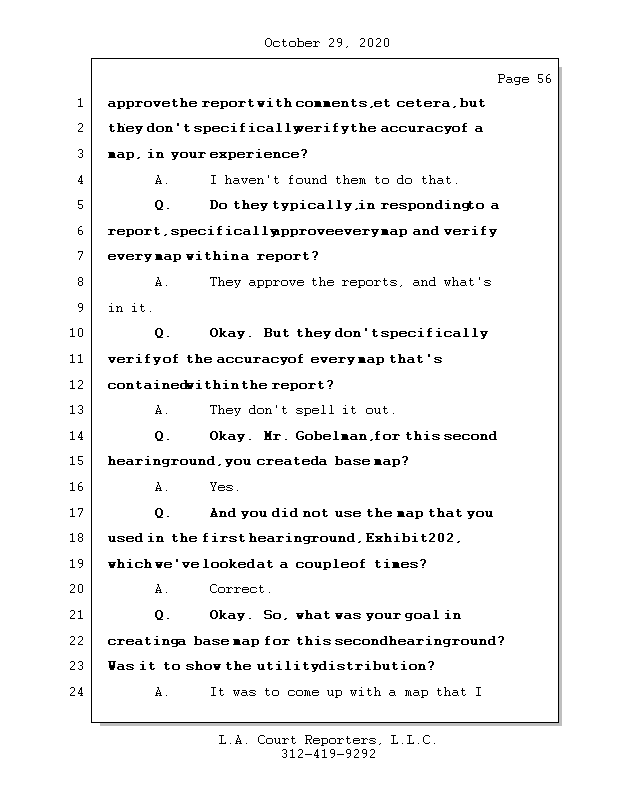 October 29, 2020

Page 56

1 approve the report with comments, et cetera, but
2 they don't specifically verify the accuracy of a
3 map, in your experience?
4 A. I haven't found them to do that.
5 Q. Do they typically, in responding to a
6 report, specifically approve every map and verify
7 every map within a report?
8 A. They approve the reports, and what's
9 in it.
10 Q. Okay. But they don't specifically
11 verify of the accuracy of every map that's
12 contained within the report?
13 A. They don't spell it out.
14 Q. Okay. Mr. Gobelman, for this second
15 hearing round, you created a base map?
16 A. Yes.
17 Q. And you did not use the map that you
18 used in the first hearing round, Exhibit 202,
19 which we've looked at a couple of times?
20 A. Correct.
21 Q. Okay. So, what was your goal in
22 creating a base map for this second hearing round?
23 Was it to show the utility distribution?
24 A. It was to come up with a map that I

L.A. Court Reporters, L.L.C.
312-419-9292